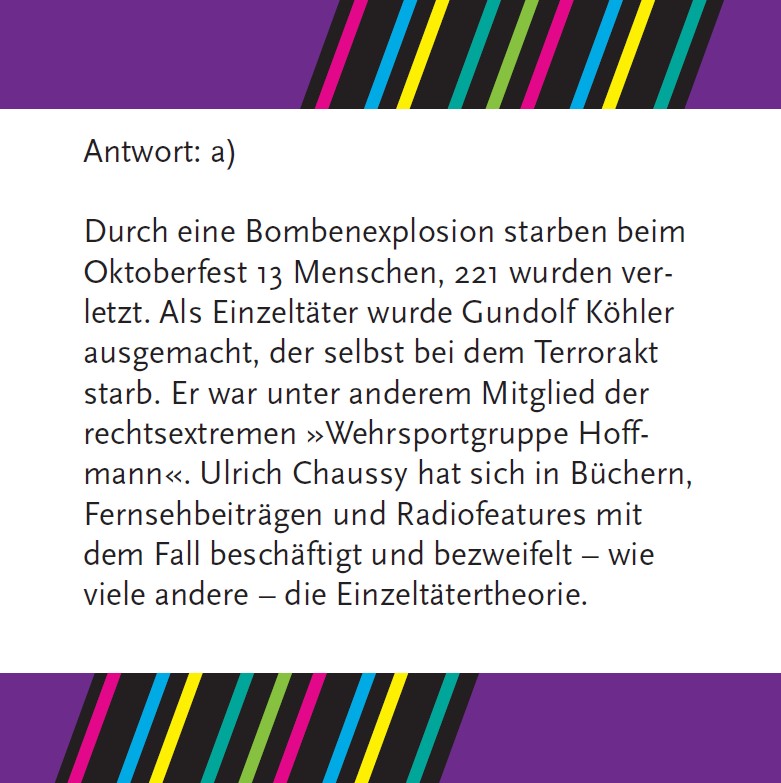 Antwort: a)

Durch eine Bombenexplosion starben beim Oktoberfest 13 Menschen, 221 wurden verletzt. Als Einzeltäter wurde Gundolf Köhler ausgemacht, der selbst bei dem Terrorakt starb. Er war unter anderem Mitglied der rechtsextremen »Wehrsportgruppe Hoffmann«. Ulrich Chaussy hat sich in Büchern, Fernsehbeiträgen und Radiofeatures mit dem Fall beschäftigt und bezweifelt – wie viele andere – die Einzeltätertheorie.